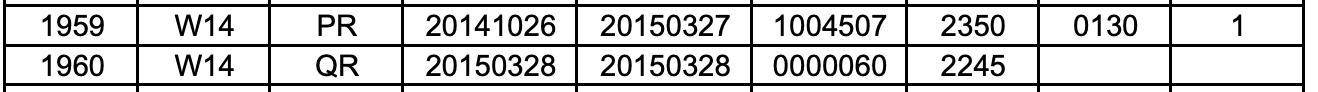 | 1959 | W14 | PR | 20141026 | 20150327 | 1004507 | 2350 | 0130 | 1 |
|---|---|---|---|---|---|---|---|---|
| 1960 | W14 | QR | 20150328 | 20150328 | 0000060 | 2245 | | |